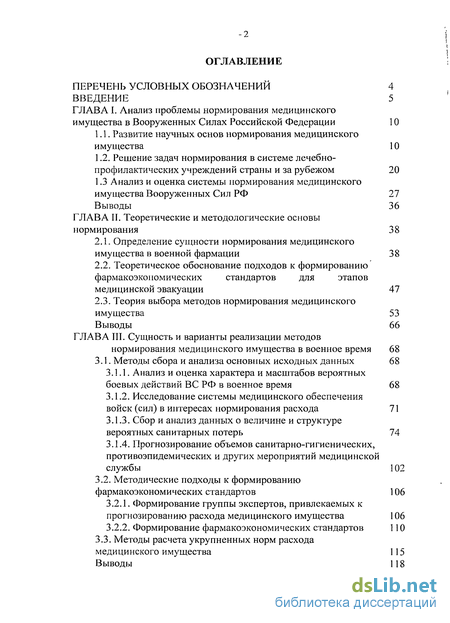 - 2

ОГЛАВЛЕНИЕ

ПЕРЕЧЕНЬ УСЛОВНЫХ ОБОЗНАЧЕНИЙ 4
ВВЕДЕНИЕ 5
ГЛАВА I. Анализ проблемы нормирования медицинского имущества в Вооруженных Силах Российской Федерации 10
1.1. Развитие научных основ нормирования медицинского имущества 10
1.2. Решение задач нормирования в системе лечебно-профилактических учреждений страны и за рубежом 20
1.3 Анализ и оценка системы нормирования медицинского имущества Вооруженных Сил РФ 27
Выводы 36
ГЛАВА II. Теоретические и методологические основы нормирования 38
2.1. Определение сущности нормирования медицинского имущества в военной фармации 38
2.2. Теоретическое обоснование подходов к формированию фармакоэкономических стандартов для этапов медицинской эвакуации 47
2.3. Теория выбора методов нормирования медицинского имущества 53
Выводы 66
ГЛАВА III. Сущность и варианты реализации методов нормирования медицинского имущества в военное время 68
3.1. Методы сбора и анализа основных исходных данных 68
3.1.1. Анализ и оценка характера и масштабов вероятных боевых действий ВС РФ в военное время 68
3.1.2. Исследование системы медицинского обеспечения войск (сил) в интересах нормирования расхода 71
3.1.3. Сбор и анализ данных о величине и структуре вероятных санитарных потерь 74
3.1.4. Прогнозирование объемов санитарно-гигиенических, противоэпидемических и других мероприятий медицинской службы 102
3.2. Методические подходы к формированию фармакоэкономических стандартов 106
3.2.1. Формирование группы экспертов, привлекаемых к прогнозированию расхода медицинского имущества 106
3.2.2. Формирование фармакоэкономических стандартов 110
3.3. Методы расчета укрупненных норм расхода медицинского имущества 115
Выводы 118

dsLib.net
библиотека диссертаций